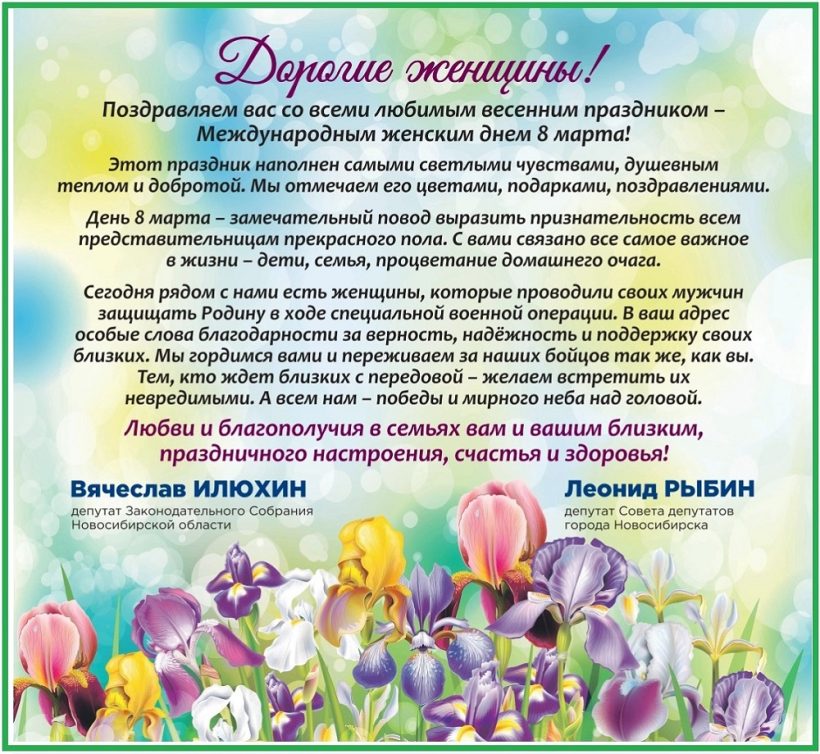 Дорогие женщины!

Поздравляем вас со всеми любимым весенним праздником – Международным женским днем 8 марта!

Этот праздник наполнен самыми светлыми чувствами, душевным теплом и добротой. Мы отмечаем его цветами, подарками, поздравлениями.

День 8 марта – замечательный повод выразить признательность всем представительницам прекрасного пола. С вами связано все самое важное в жизни – дети, семья, процветание домашнего очага.

Сегодня рядом с нами есть женщины, которые проводили своих мужчин защищать Родину в ходе специальной военной операции. В ваш адрес особые слова благодарности за верность, надёжность и поддержку своих близких. Мы гордимся вами и переживаем за наших бойцов так же, как вы. Тем, кто ждет близких с передовой – желаем встретить их невредимыми. А всем нам – победы и мирного неба над головой.

Любви и благополучия в семьях вам и вашим близким, праздничного настроения, счастья и здоровья!

Вячеслав ИЛЮХИН
депутат Законодательного Собрания Новосибирской области

Леонид РЫБИН
депутат Совета депутатов города Новосибирска